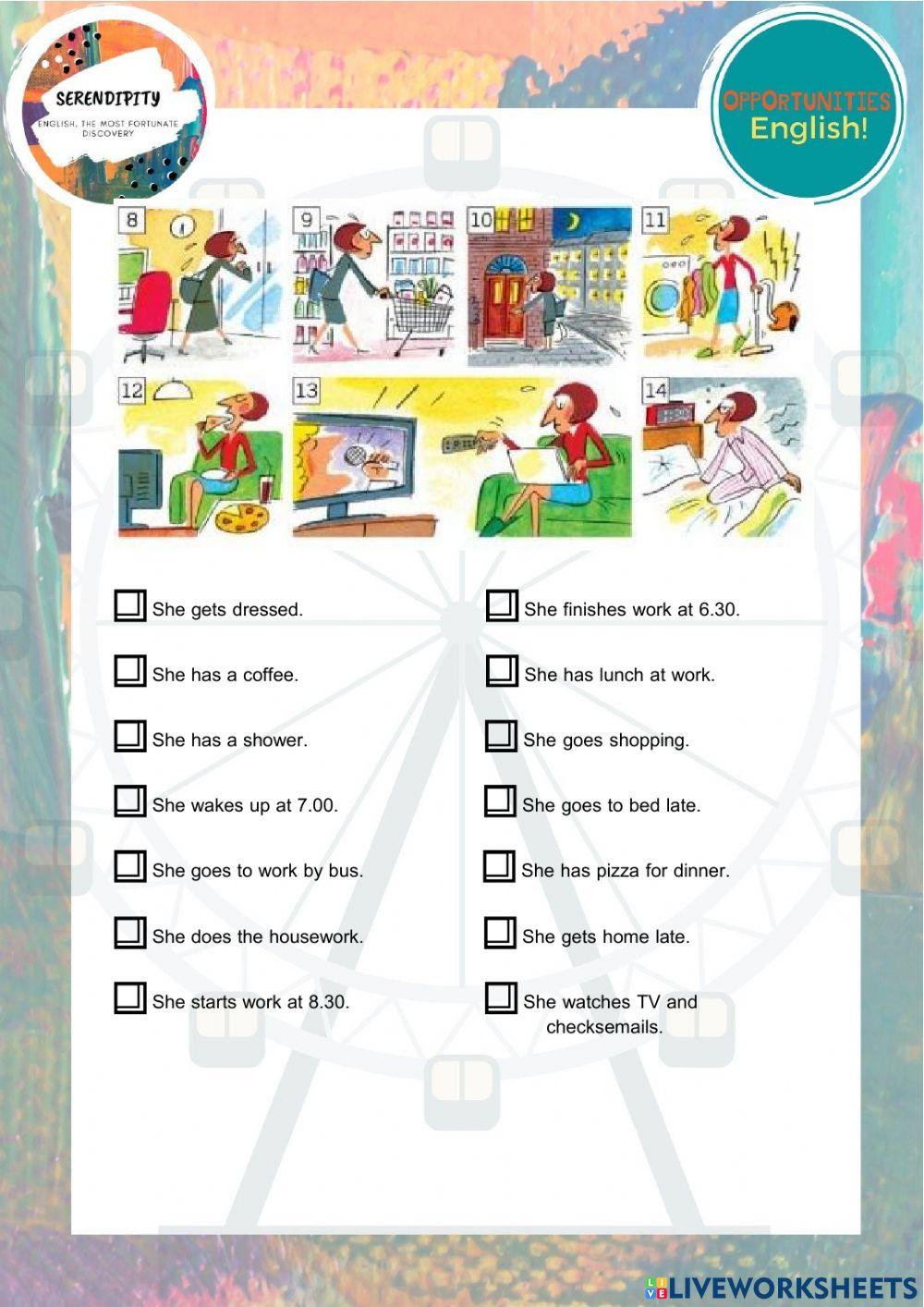 SERENDIPITY
ENGLISH, THE MOST FORTUNATE DISCOVERY

OPPORTUNITIES
English!

8
9
10
11
12
13
14

☐ She gets dressed.

☐ She has a coffee.

☐ She has a shower.

☐ She wakes up at 7.00.

☐ She goes to work by bus.

☐ She does the housework.

☐ She starts work at 8.30.

☐ She finishes work at 6.30.

☐ She has lunch at work.

☐ She goes shopping.

☐ She goes to bed late.

☐ She has pizza for dinner.

☐ She gets home late.

☐ She watches TV and checksemails.

LIVEWORKSHEETS